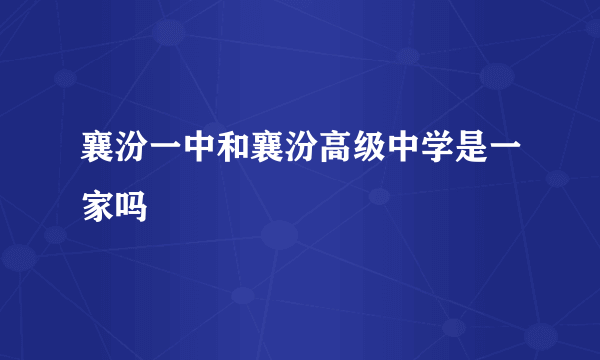 襄汾一中和襄汾高级中学是一家吗